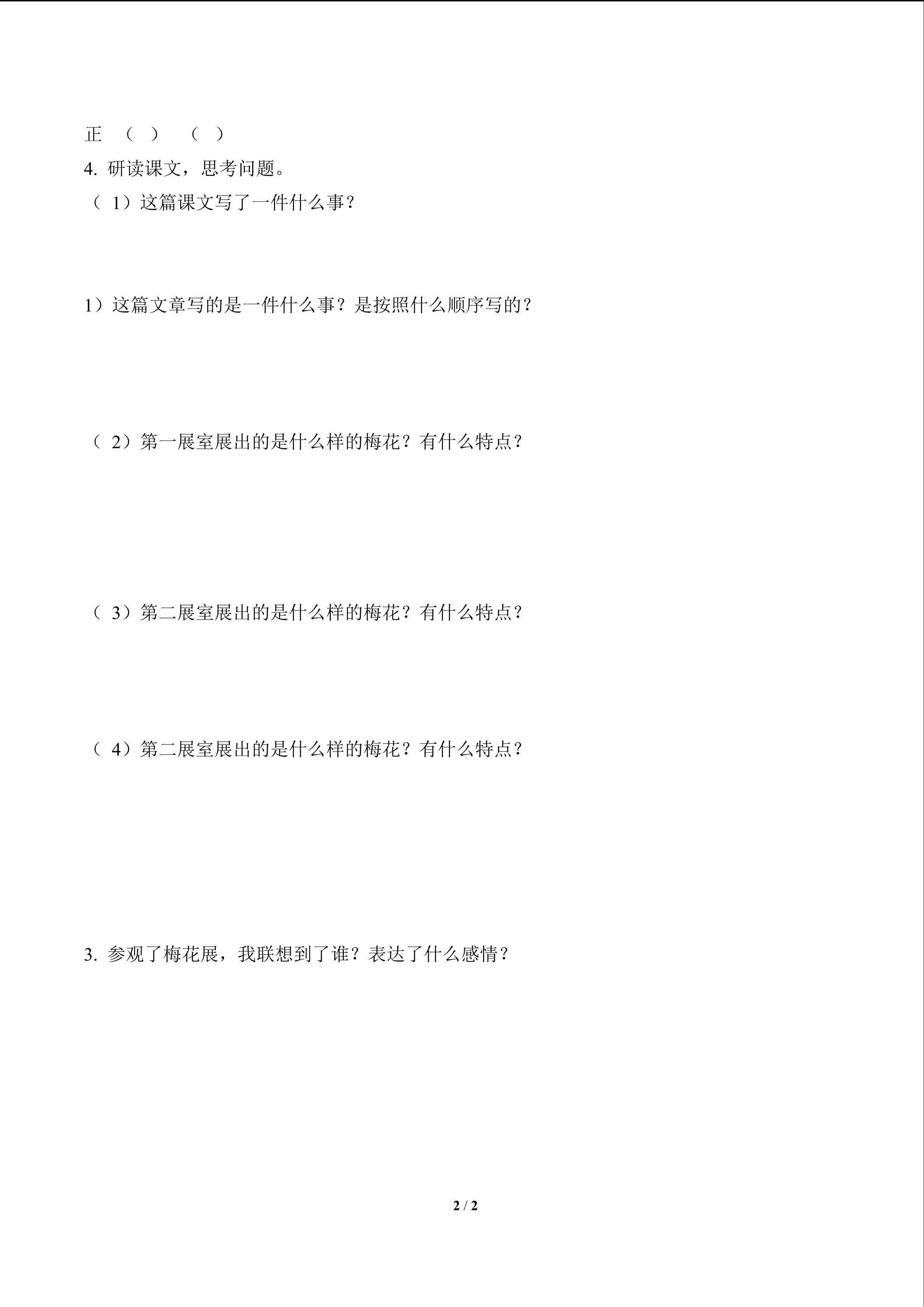 正 （ ） （ ）

4. 研读课文，思考问题。

（ 1）这篇课文写了一件什么事？

1）这篇文章写的是一件什么事？是按照什么顺序写的？

（ 2）第一展室展出的是什么样的梅花？有什么特点？

（ 3）第二展室展出的是什么样的梅花？有什么特点？

（ 4）第二展室展出的是什么样的梅花？有什么特点？

3. 参观了梅花展，我联想到了谁？表达了什么感情？

2 / 2